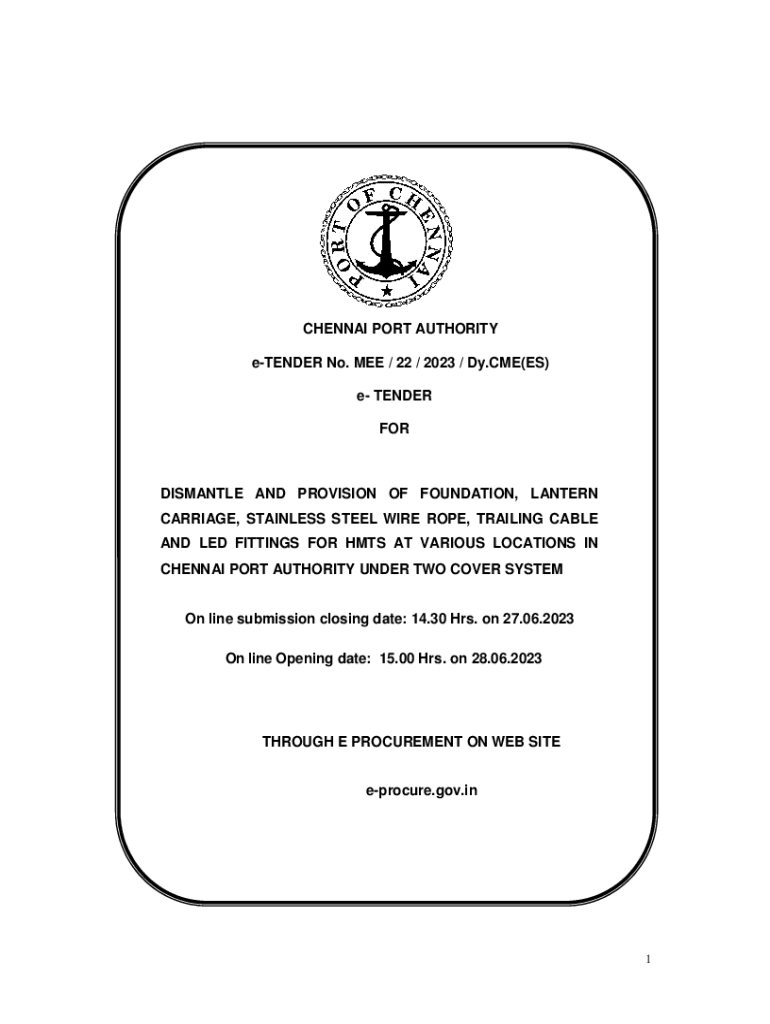 PORT OF CHENNAI

CHENNAI PORT AUTHORITY

e-TENDER No. MEE / 22 / 2023 / Dy.CME(ES)

e- TENDER

FOR

DISMANTLE AND PROVISION OF FOUNDATION, LANTERN CARRIAGE, STAINLESS STEEL WIRE ROPE, TRAILING CABLE AND LED FITTINGS FOR HMTS AT VARIOUS LOCATIONS IN CHENNAI PORT AUTHORITY UNDER TWO COVER SYSTEM

On line submission closing date: 14.30 Hrs. on 27.06.2023

On line Opening date: 15.00 Hrs. on 28.06.2023

THROUGH E PROCUREMENT ON WEB SITE

e-procure.gov.in

1